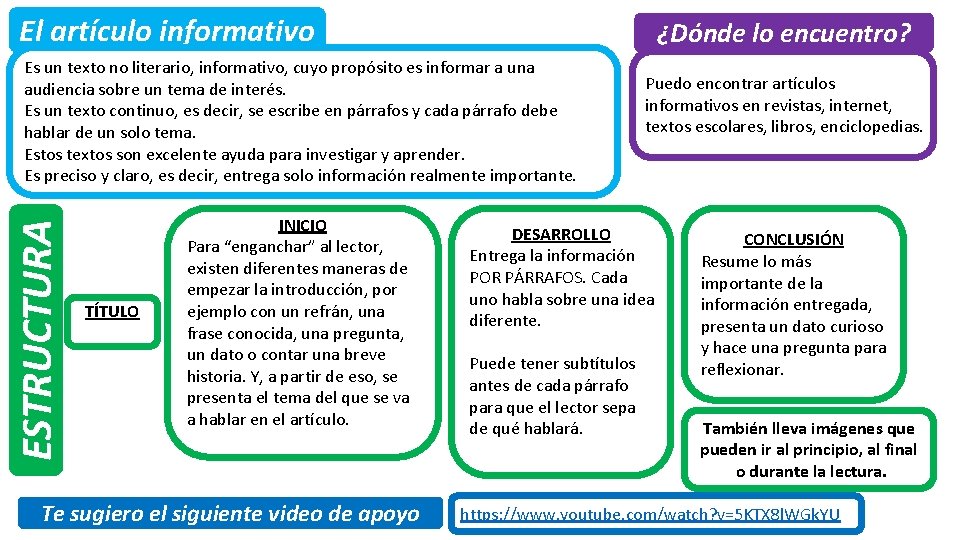 El artículo informativo

Es un texto no literario, informativo, cuyo propósito es informar a una audiencia sobre un tema de interés.
Es un texto continuo, es decir, se escribe en párrafos y cada párrafo debe hablar de un solo tema.
Estos textos son excelente ayuda para investigar y aprender.
Es preciso y claro, es decir, entrega solo información realmente importante.

¿Dónde lo encuentro?

Puedo encontrar artículos informativos en revistas, internet, textos escolares, libros, enciclopedias.

ESTRUCTURA

TÍTULO

INICIO
Para "enganchar" al lector, existen diferentes maneras de empezar la introducción, por ejemplo con un refrán, una frase conocida, una pregunta, un dato o contar una breve historia. Y, a partir de eso, se presenta el tema del que se va a hablar en el artículo.

DESARROLLO
Entrega la información POR PÁRRAFOS. Cada uno habla sobre una idea diferente.

Puede tener subtítulos antes de cada párrafo para que el lector sepa de qué hablará.

CONCLUSIÓN
Resume lo más importante de la información entregada, presenta un dato curioso y hace una pregunta para reflexionar.

También lleva imágenes que pueden ir al principio, al final o durante la lectura.

Te sugiero el siguiente video de apoyo

https://www.youtube.com/watch?v=5KTX8lWGkYU